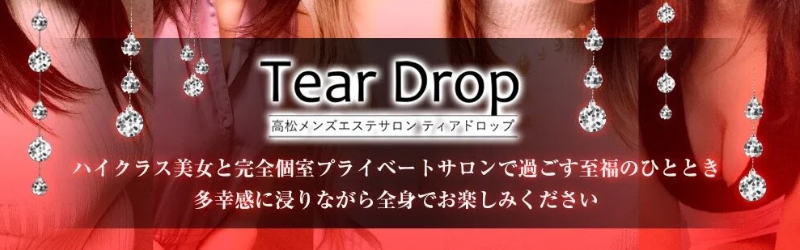 Tear Drop
高松メンズエステサロン ティアドロップ

ハイクラス美女と完全個室プライベートサロンで過ごす至福のひととき
多幸感に浸りながら全身でお楽しみください